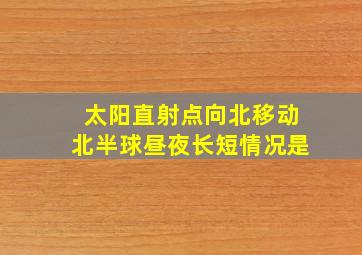 太阳直射点向北移动
北半球昼夜长短情况是